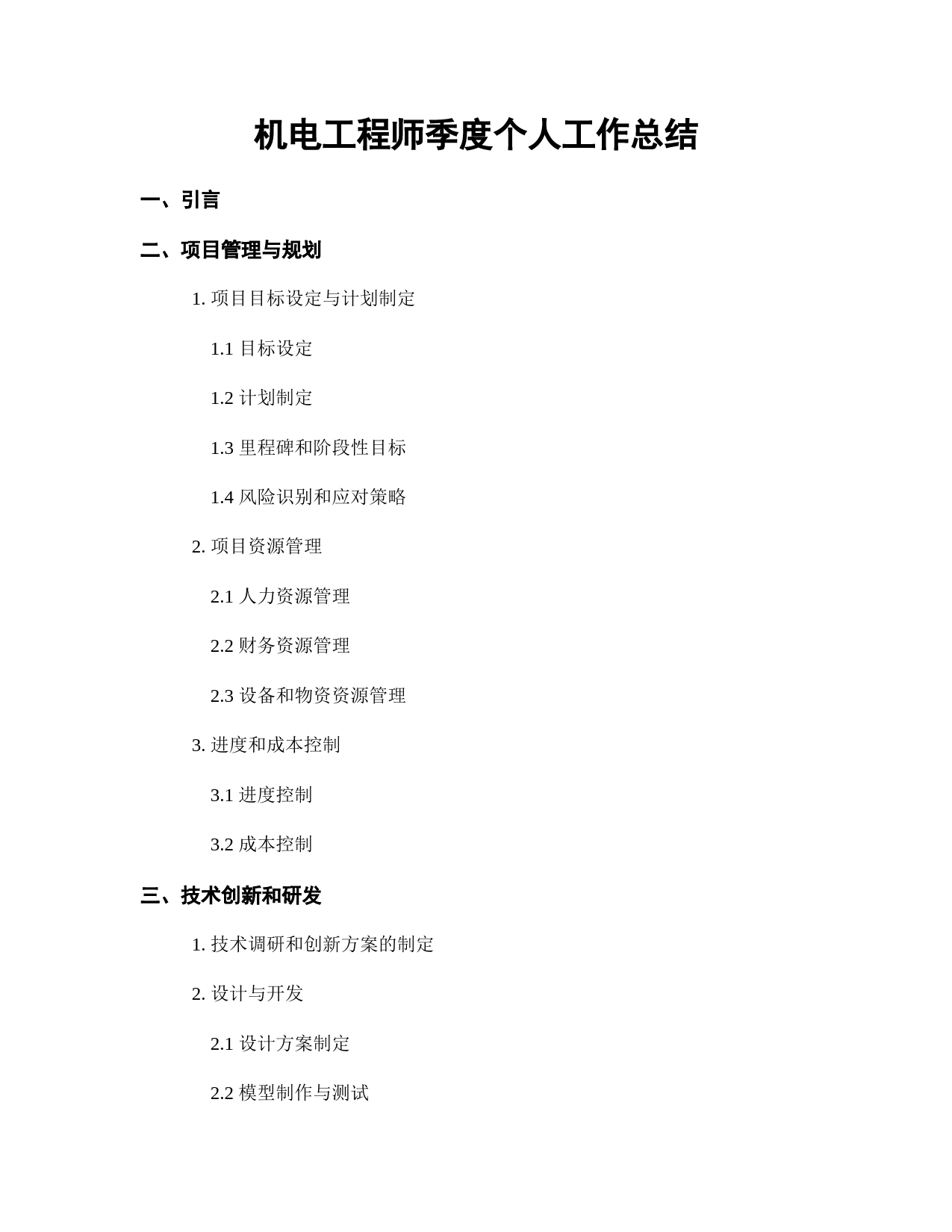 机电工程师季度个人工作总结

一、引言

二、项目管理与规划

1. 项目目标设定与计划制定

1.1 目标设定

1.2 计划制定

1.3 里程碑和阶段性目标

1.4 风险识别和应对策略

2. 项目资源管理

2.1 人力资源管理

2.2 财务资源管理

2.3 设备和物资资源管理

3. 进度和成本控制

3.1 进度控制

3.2 成本控制

三、技术创新和研发

1. 技术调研和创新方案的制定

2. 设计与开发

2.1 设计方案制定

2.2 模型制作与测试